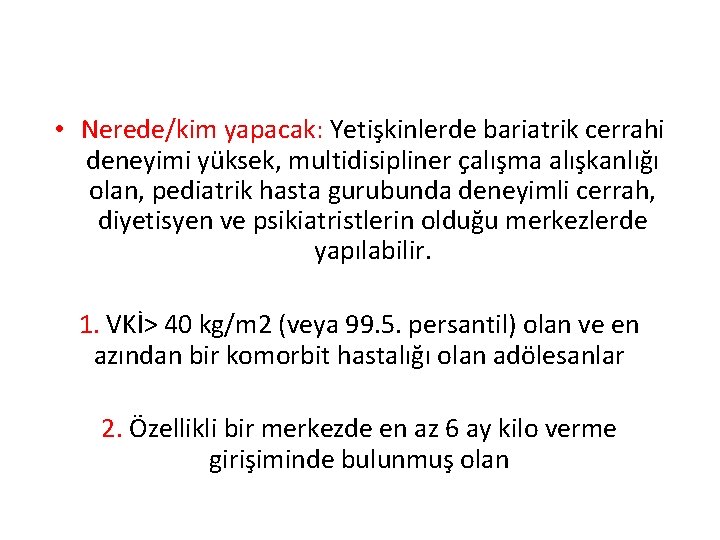 • Nerede/kim yapacak: Yetişkinlerde bariatrik cerrahi deneyimi yüksek, multidisipliner çalışma alışkanlığı olan, pediatrik hasta gurubunda deneyimli cerrah, diyetisyen ve psikiatristlerin olduğu merkezlerde yapılabilir.

1. VKİ> 40 kg/m2 (veya 99.5. persantil) olan ve en azından bir komorbit hastalığı olan adölesanlar

2. Özellikli bir merkezde en az 6 ay kilo verme girişiminde bulunmuş olan